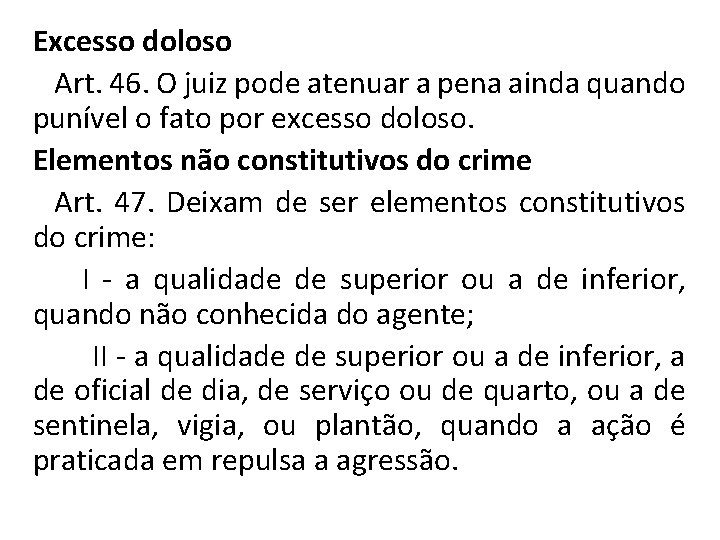 Excesso doloso

Art. 46. O juiz pode atenuar a pena ainda quando punível o fato por excesso doloso.

Elementos não constitutivos do crime

Art. 47. Deixam de ser elementos constitutivos do crime:

I - a qualidade de superior ou a de inferior, quando não conhecida do agente;

II - a qualidade de superior ou a de inferior, a de oficial de dia, de serviço ou de quarto, ou a de sentinela, vigia, ou plantão, quando a ação é praticada em repulsa a agressão.